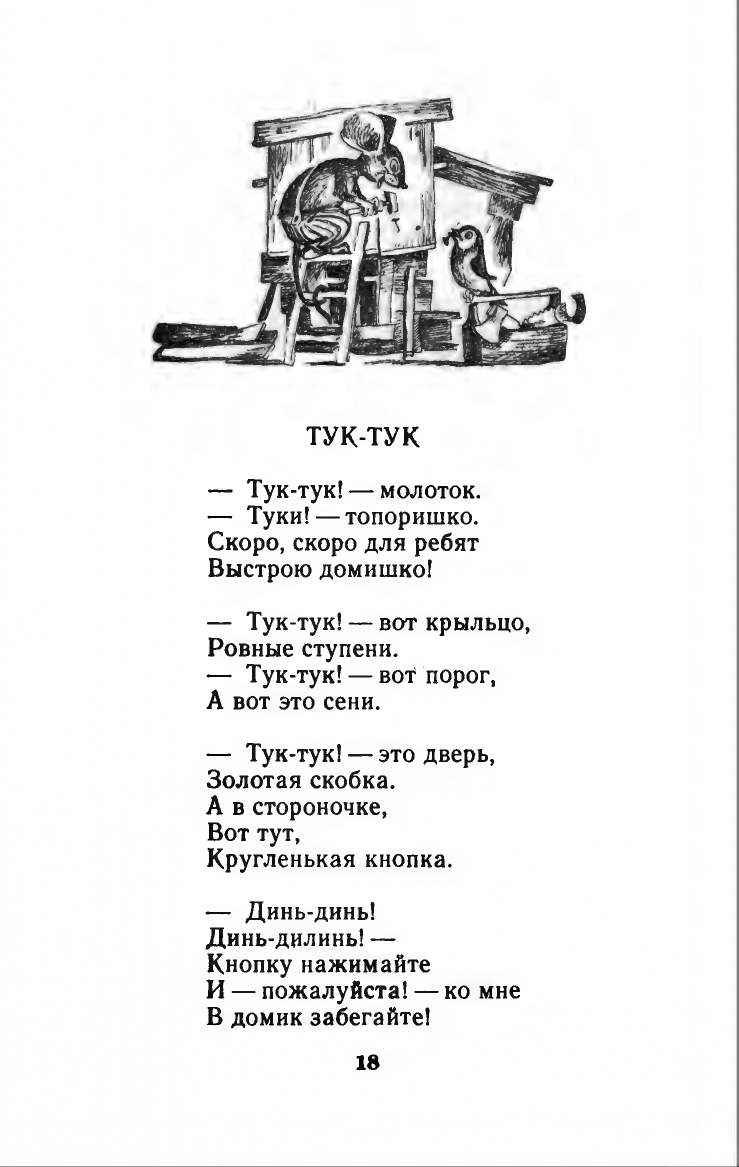 ТУК-ТУК

— Тук-тук! — молоток.
— Туки! — топоришко.
Скоро, скоро для ребят
Выстрою домишко!

— Тук-тук! — вот крыльцо,
Ровные ступени.
— Тук-тук! — вот порог,
А вот это сени.

— Тук-тук! — это дверь,
Золотая скобка.
А в стороночке,
Вот тут,
Кругленькая кнопка.

— Динь-динь!
Динь-дилинь! —
Кнопку нажимайте
И — пожалуйста! — ко мне
В домик забегайте!

18